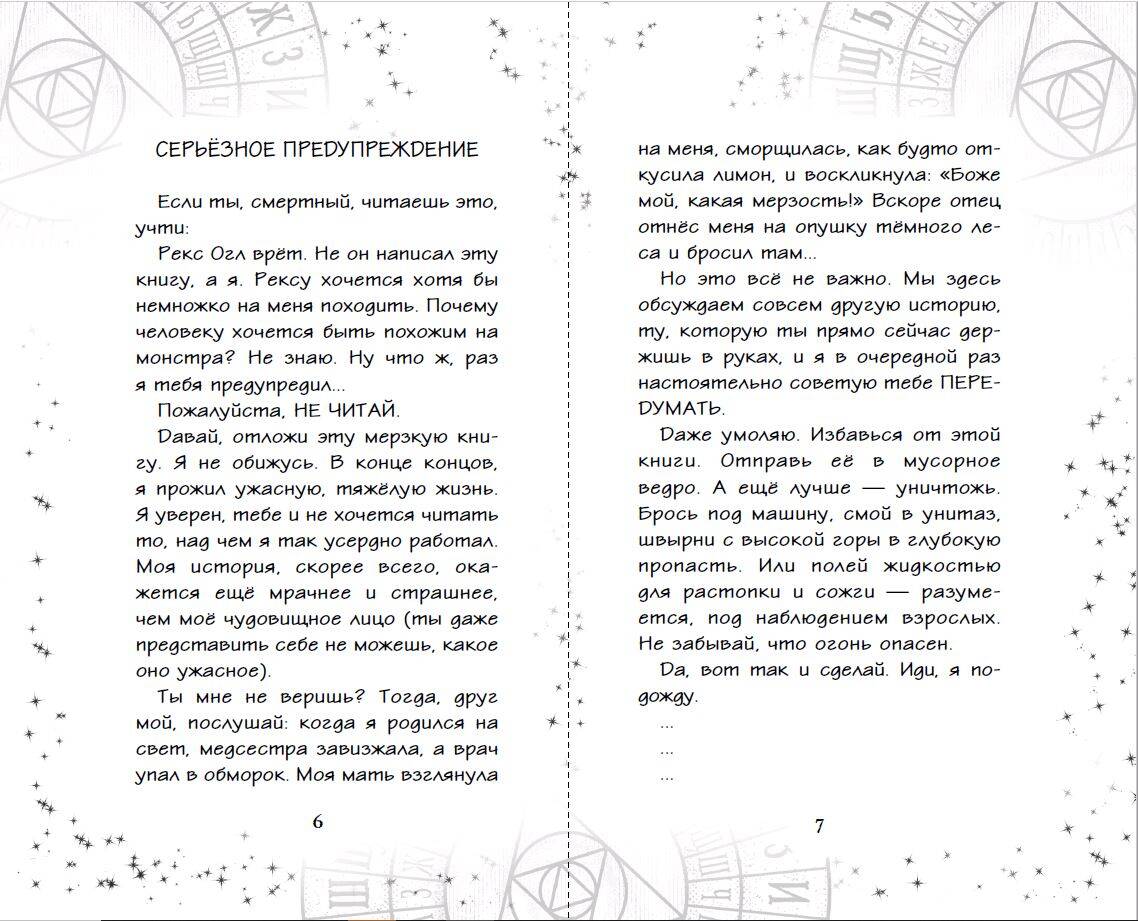 СЕРЬЁЗНОЕ ПРЕДУПРЕЖДЕНИЕ

Если ты, смертный, читаешь это, учти:

Рекс Огл врёт. Не он написал эту книгу, а я. Рексу хочется хотя бы немножко на меня походить. Почему человеку хочется быть похожим на монстра? Не знаю. Ну что ж, раз я тебя предупредил...

Пожалуйста, НЕ ЧИТАЙ.

Давай, отложи эту мерзкую книгу. Я не обижусь. В конце концов, я прожил ужасную, тяжёлую жизнь. Я уверен, тебе и не хочется читать то, над чем я так усердно работал. Моя история, скорее всего, окажется ещё мрачнее и страшнее, чем моё чудовищное лицо (ты даже представить себе не можешь, какое оно ужасное).

Ты мне не веришь? Тогда, друг мой, послушай: когда я родился на свет, медсестра завизжала, а врач упал в обморок. Моя мать взглянула

6

на меня, сморщилась, как будто откусила лимон, и воскликнула: «Боже мой, какая мерзость!» Вскоре отец отнёс меня на опушку тёмного леса и бросил там...

Но это всё не важно. Мы здесь обсуждаем совсем другую историю, ту, которую ты прямо сейчас держишь в руках, и я в очередной раз настоятельно советую тебе ПЕРЕДУМАТЬ.

Даже умоляю. Избавься от этой книги. Отправь её в мусорное ведро. А ещё лучше — уничтожь. Брось под машину, смой в унитаз, швырни с высокой горы в глубокую пропасть. Или полей жидкостью для растопки и сожги — разумеется, под наблюдением взрослых. Не забывай, что огонь опасен.

Да, вот так и сделай. Иди, я подожду.

...

...

...

7